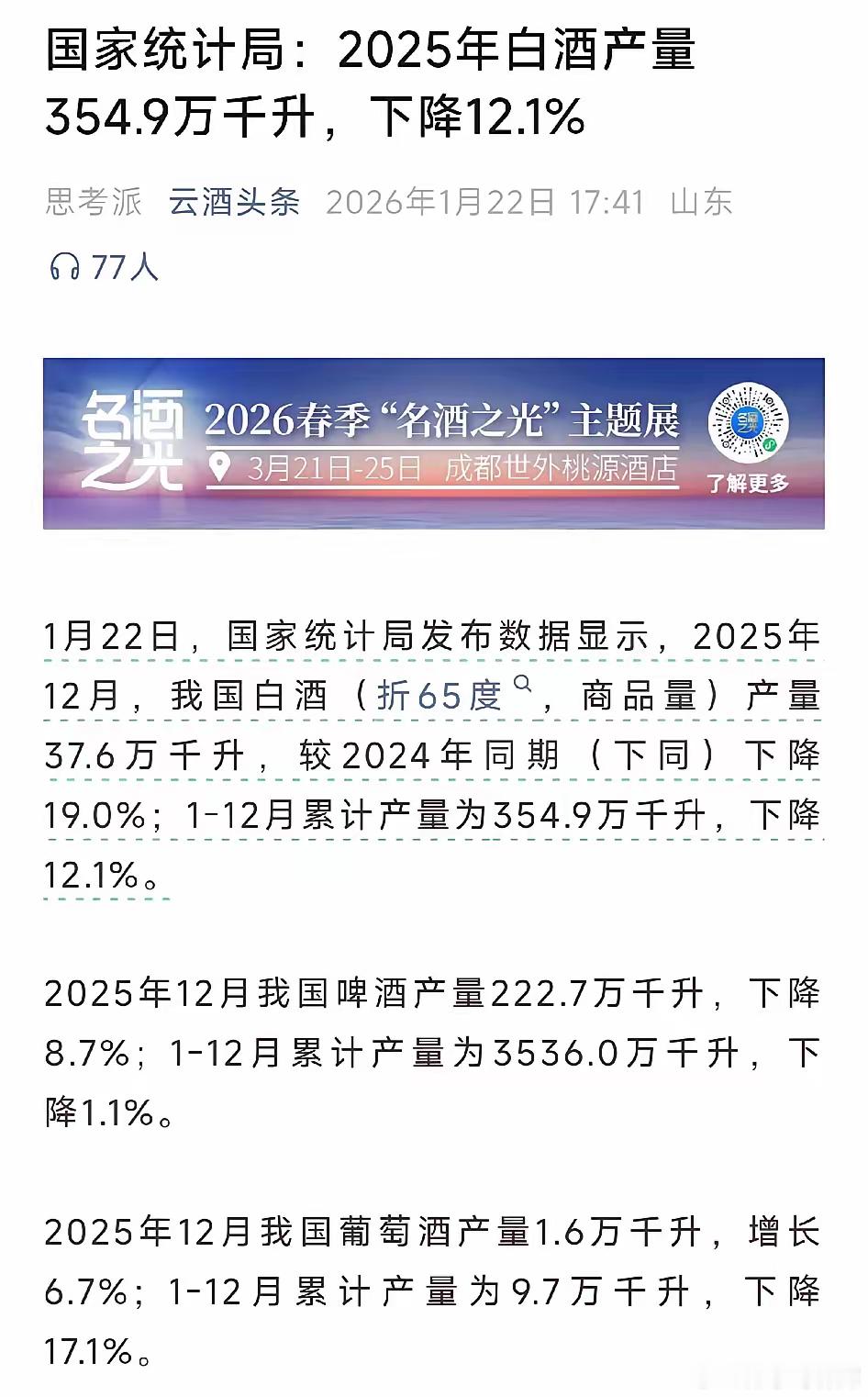 国家统计局：2025年白酒产量354.9万千升，下降12.1%

思考派 云酒头条 2026年1月22日 17:41 山东

77人

名酒之光

2026春季“名酒之光”主题展

3月21日-25日 成都世外桃源酒店

了解更多

1月22日，国家统计局发布数据显示，2025年12月，我国白酒（折65度，商品量）产量37.6万千升，较2024年同期（下同）下降19.0%；1-12月累计产量为354.9万千升，下降12.1%。

2025年12月我国啤酒产量222.7万千升，下降8.7%；1-12月累计产量为3536.0万千升，下降1.1%。

2025年12月我国葡萄酒产量1.6万千升，增长6.7%；1-12月累计产量为9.7万千升，下降17.1%。